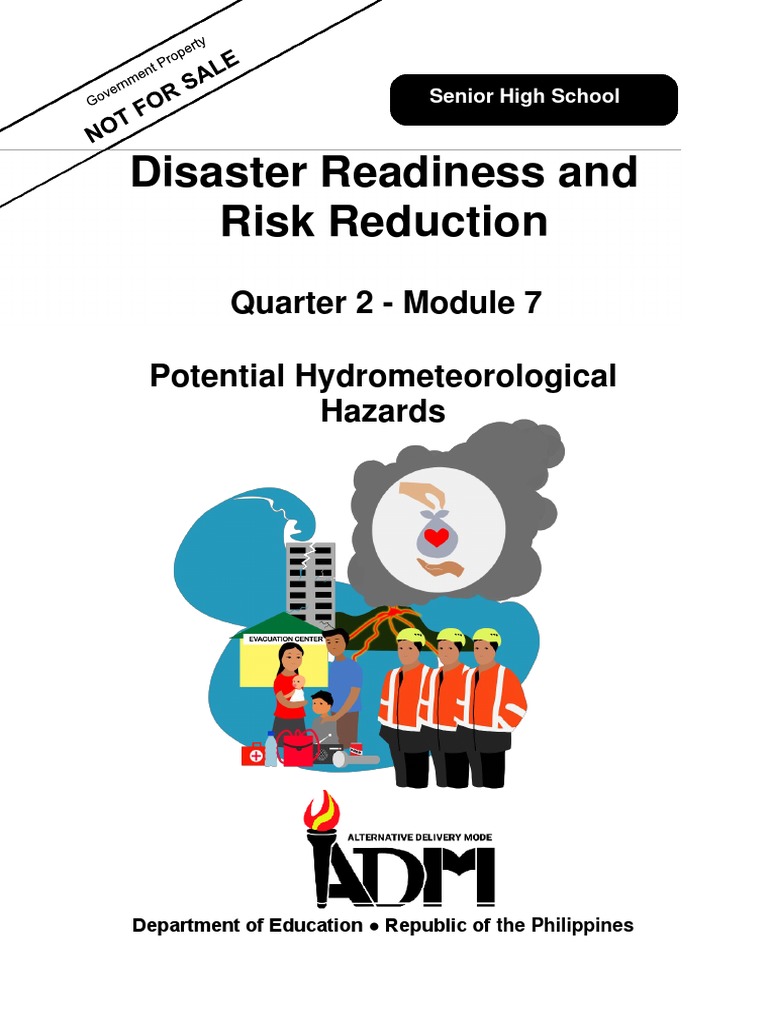 Government Property
NOT FOR SALE

Senior High School

Disaster Readiness and Risk Reduction

Quarter 2 - Module 7

Potential Hydrometeorological Hazards

EVACUATION CENTER

ALTERNATIVE DELIVERY MODE
ADM

Department of Education • Republic of the Philippines